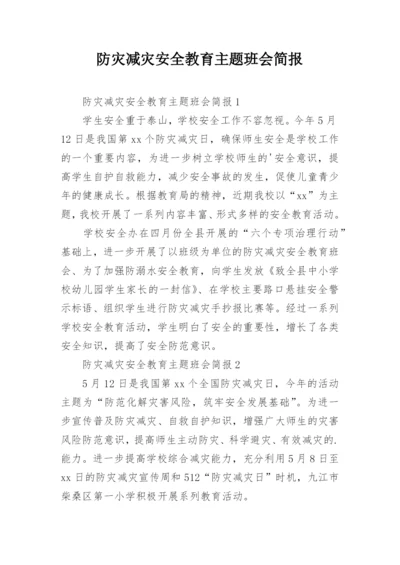 防灾减灾安全教育主题班会简报

防灾减灾安全教育主题班会简报1

学生安全重于泰山，学校安全工作不容忽视。今年5月12日是我国第xx个防灾减灾日，确保师生安全是学校工作的一个重要内容，为进一步树立学校师生的'安全意识，提高学生自护自救能力，减少安全事故的发生，促使儿童青少年的健康成长。根据教育局的精神，近期我校以“xx”为主题，我校开展了一系列内容丰富、形式多样的安全教育活动。

学校安全办在四月份全县开展的“六个专项治理行动”基础上，进一步开展了以班级为单位的防灾减灾安全教育班会、为了加强防溺水安全教育，向学生发放《致全县中小学校幼儿园学生家长的一封信》、在学校主要路口悬挂安全警示标语、组织学生进行防灾减灾手抄报比赛等。经过一系列学校安全教育活动，学生明白了安全的重要性，增长了各类安全知识，提高了安全防范意识。

防灾减灾安全教育主题班会简报2

5月12日是我国第xx个全国防灾减灾日，今年的活动主题为“防范化解灾害风险，筑牢安全发展基础”。为进一步宣传普及防灾减灾、自救自护知识，增强广大师生的灾害风险防范意识，提高师生主动防灾、科学避灾、有效减灾的.能力。进一步提高学校综合减灾能力，充分利用5月8日至xx日的防灾减灾宣传周和512“防灾减灾日”时机，九江市柴桑区第一小学积极开展系列教育活动。